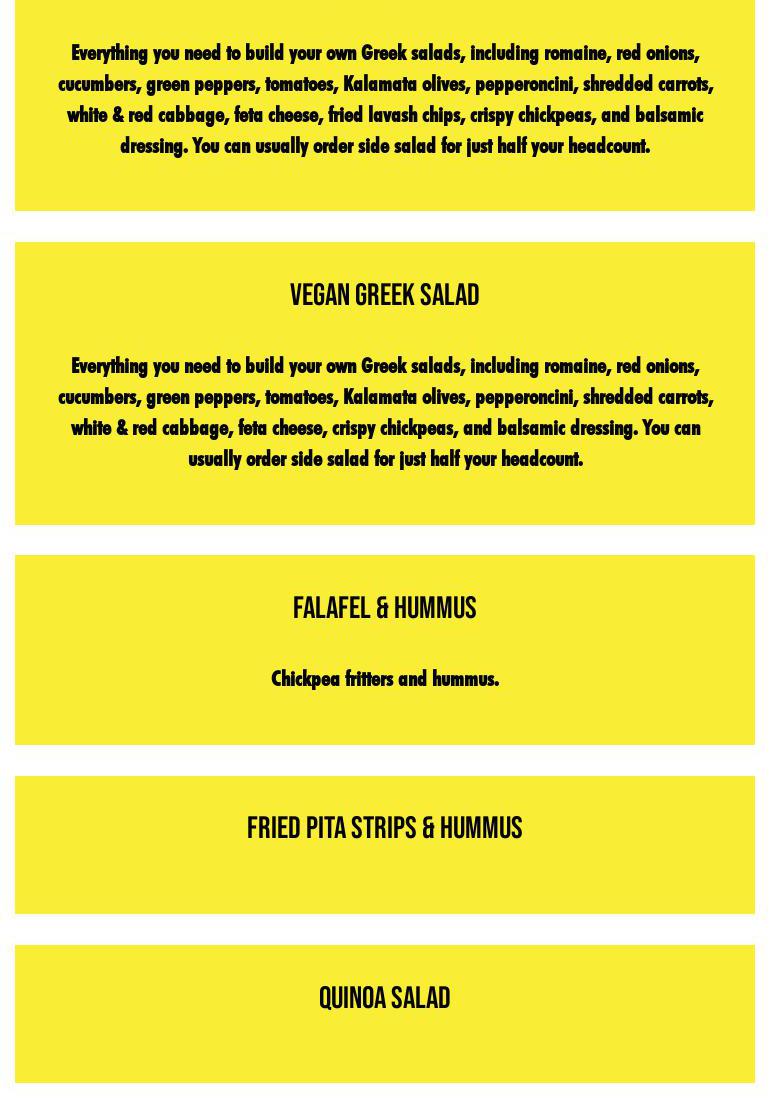 Everything you need to build your own Greek salads, including romaine, red onions, cucumbers, green peppers, tomatoes, Kalamata olives, pepperoncini, shredded carrots, white & red cabbage, feta cheese, fried lavash chips, crispy chickpeas, and balsamic dressing. You can usually order side salad for just half your headcount.

VEGAN GREEK SALAD

Everything you need to build your own Greek salads, including romaine, red onions, cucumbers, green peppers, tomatoes, Kalamata olives, pepperoncini, shredded carrots, white & red cabbage, feta cheese, crispy chickpeas, and balsamic dressing. You can usually order side salad for just half your headcount.

FALAFEL & HUMMUS

Chickpea fritters and hummus.

FRIED PITA STRIPS & HUMMUS

QUINOA SALAD